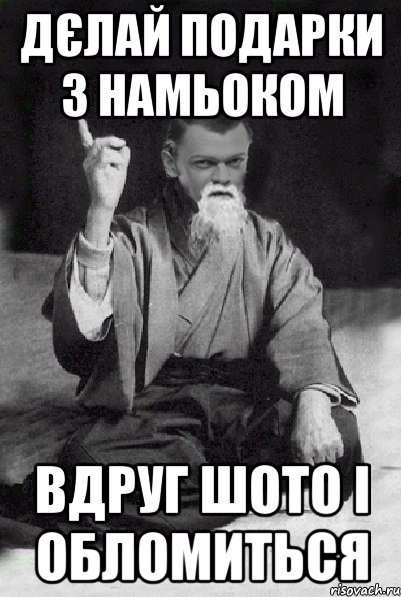 ДЄЛАЙ ПОДАРКИ З НАМЬОКОМ

ВДРУГ ШОТО І ОБЛОМИТЬСЯ

risovach.ru